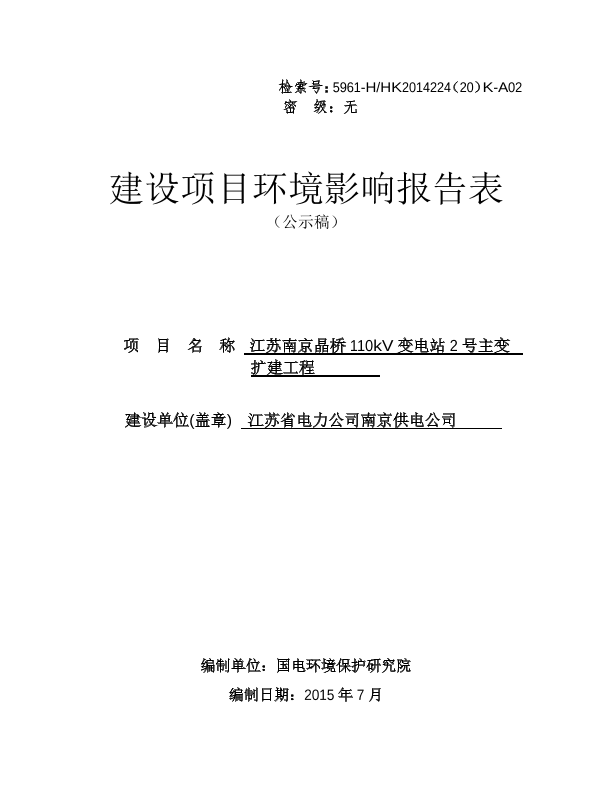 检索号：5961-H/HK2014224（20）K-A02
密 级：无

建设项目环境影响报告表
（公示稿）

项 目 名 称 江苏南京晶桥 110kV 变电站 2 号主变扩建工程

建设单位(盖章) 江苏省电力公司南京供电公司

编制单位：国电环境保护研究院
编制日期：2015 年 7 月